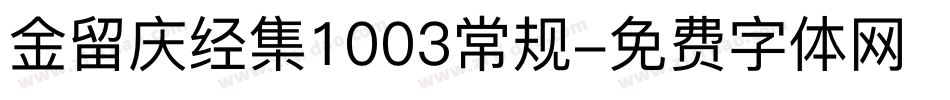 金留庆经集1003常规-免费字体网